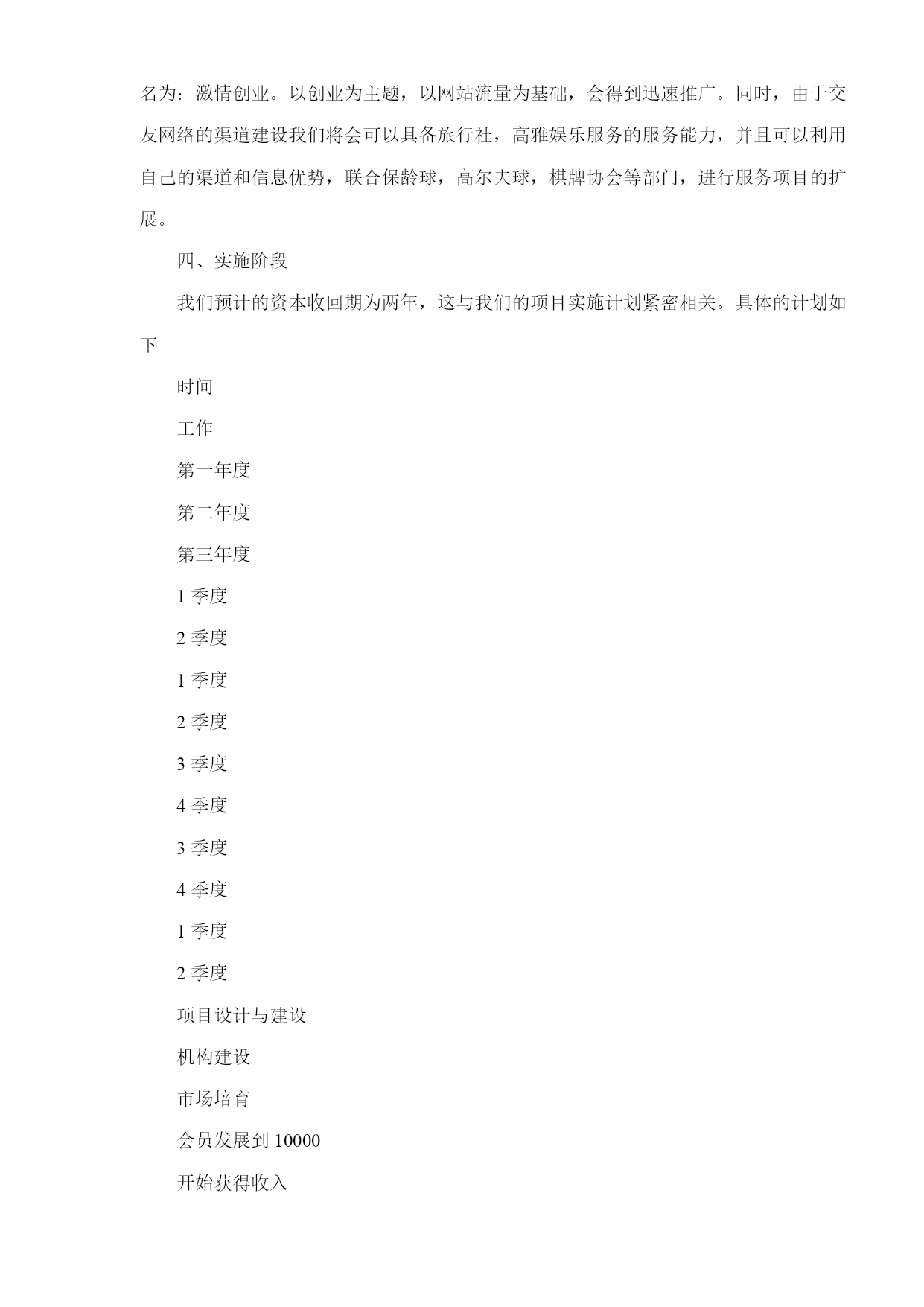 名为：激情创业。以创业为主题，以网站流量为基础，会得到迅速推广。同时，由于交友网络的渠道建设我们将会可以具备旅行社，高雅娱乐服务的服务能力，并且可以利用自己的渠道和信息优势，联合保龄球，高尔夫球，棋牌协会等部门，进行服务项目的扩展。

四、实施阶段

我们预计的资本收回期为两年，这与我们的项目实施计划紧密相关。具体的计划如下

时间

工作

第一年度

第二年度

第三年度

1 季度

2 季度

1 季度

2 季度

3 季度

4 季度

3 季度

4 季度

1 季度

2 季度

项目设计与建设

机构建设

市场培育

会员发展到 10000

开始获得收入